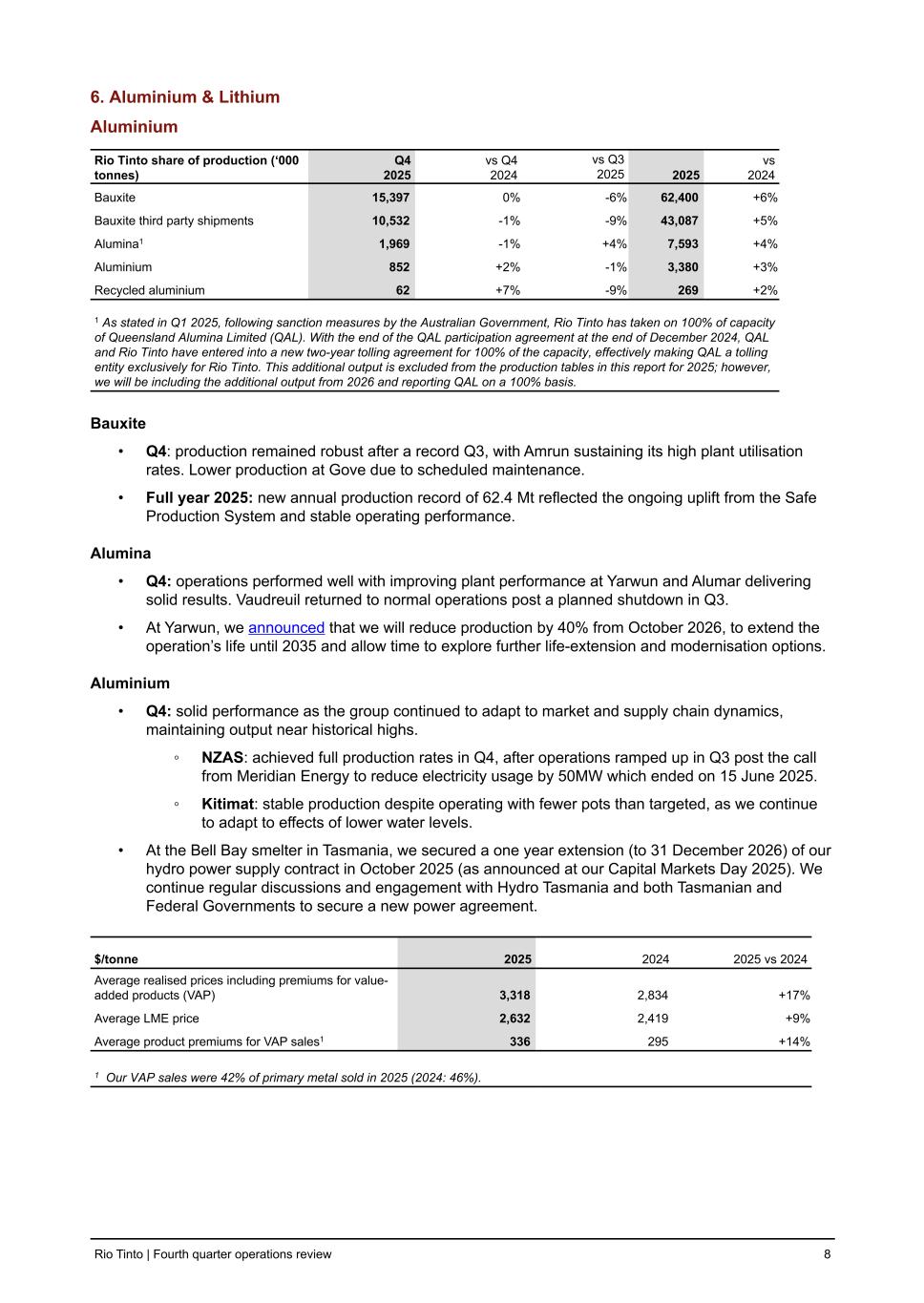 6. Aluminium & Lithium

Aluminium

| Rio Tinto share of production ('000 tonnes) | Q4 2025 | vs Q4 2024 | vs Q3 2025 | 2025 | vs 2024 |
|---|---|---|---|---|---|
| Bauxite | 15,397 | 0% | -6% | 62,400 | +6% |
| Bauxite third party shipments | 10,532 | -1% | -9% | 43,087 | +5% |
| Alumina$^1$ | 1,969 | -1% | +4% | 7,593 | +4% |
| Aluminium | 852 | +2% | -1% | 3,380 | +3% |
| Recycled aluminium | 62 | +7% | -9% | 269 | +2% |

$^1$ As stated in Q1 2025, following sanction measures by the Australian Government, Rio Tinto has taken on 100% of capacity of Queensland Alumina Limited (QAL). With the end of the QAL participation agreement at the end of December 2024, QAL and Rio Tinto have entered into a new two-year tolling agreement for 100% of the capacity, effectively making QAL a tolling entity exclusively for Rio Tinto. This additional output is excluded from the production tables in this report for 2025; however, we will be including the additional output from 2026 and reporting QAL on a 100% basis.

Bauxite

• Q4: production remained robust after a record Q3, with Amrun sustaining its high plant utilisation rates. Lower production at Gove due to scheduled maintenance.

• Full year 2025: new annual production record of 62.4 Mt reflected the ongoing uplift from the Safe Production System and stable operating performance.

Alumina

• Q4: operations performed well with improving plant performance at Yarwun and Alumar delivering solid results. Vaudreuil returned to normal operations post a planned shutdown in Q3.

• At Yarwun, we announced that we will reduce production by 40% from October 2026, to extend the operation's life until 2035 and allow time to explore further life-extension and modernisation options.

Aluminium

• Q4: solid performance as the group continued to adapt to market and supply chain dynamics, maintaining output near historical highs.

◦ NZAS: achieved full production rates in Q4, after operations ramped up in Q3 post the call from Meridian Energy to reduce electricity usage by 50MW which ended on 15 June 2025.

◦ Kitimat: stable production despite operating with fewer pots than targeted, as we continue to adapt to effects of lower water levels.

• At the Bell Bay smelter in Tasmania, we secured a one year extension (to 31 December 2026) of our hydro power supply contract in October 2025 (as announced at our Capital Markets Day 2025). We continue regular discussions and engagement with Hydro Tasmania and both Tasmanian and Federal Governments to secure a new power agreement.

| $/tonne | 2025 | 2024 | 2025 vs 2024 |
|---|---|---|---|
| Average realised prices including premiums for value-added products (VAP) | 3,318 | 2,834 | +17% |
| Average LME price | 2,632 | 2,419 | +9% |
| Average product premiums for VAP sales$^1$ | 336 | 295 | +14% |

$^1$ Our VAP sales were 42% of primary metal sold in 2025 (2024: 46%).

Rio Tinto | Fourth quarter operations review 8